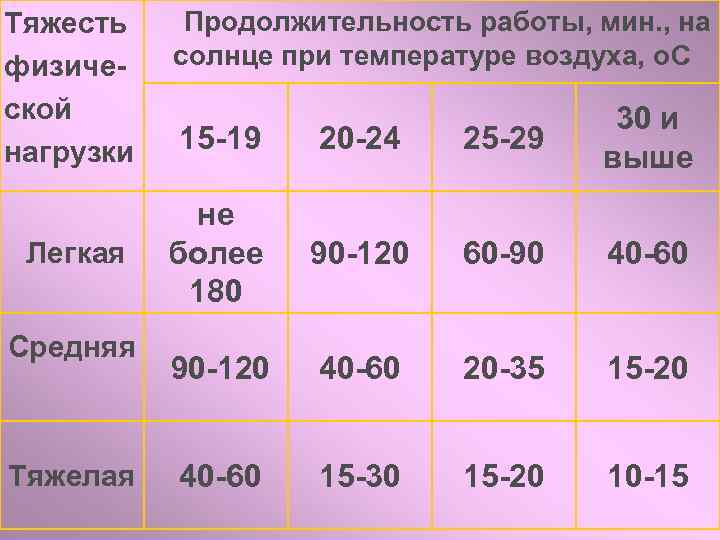 | Тяжесть физической нагрузки | Продолжительность работы, мин., на солнце при температуре воздуха, оС | | | |
|---|---|---|---|---|
| | 15-19 | 20-24 | 25-29 | 30 и выше |
| Легкая | не более 180 | 90-120 | 60-90 | 40-60 |
| Средняя | 90-120 | 40-60 | 20-35 | 15-20 |
| Тяжелая | 40-60 | 15-30 | 15-20 | 10-15 |